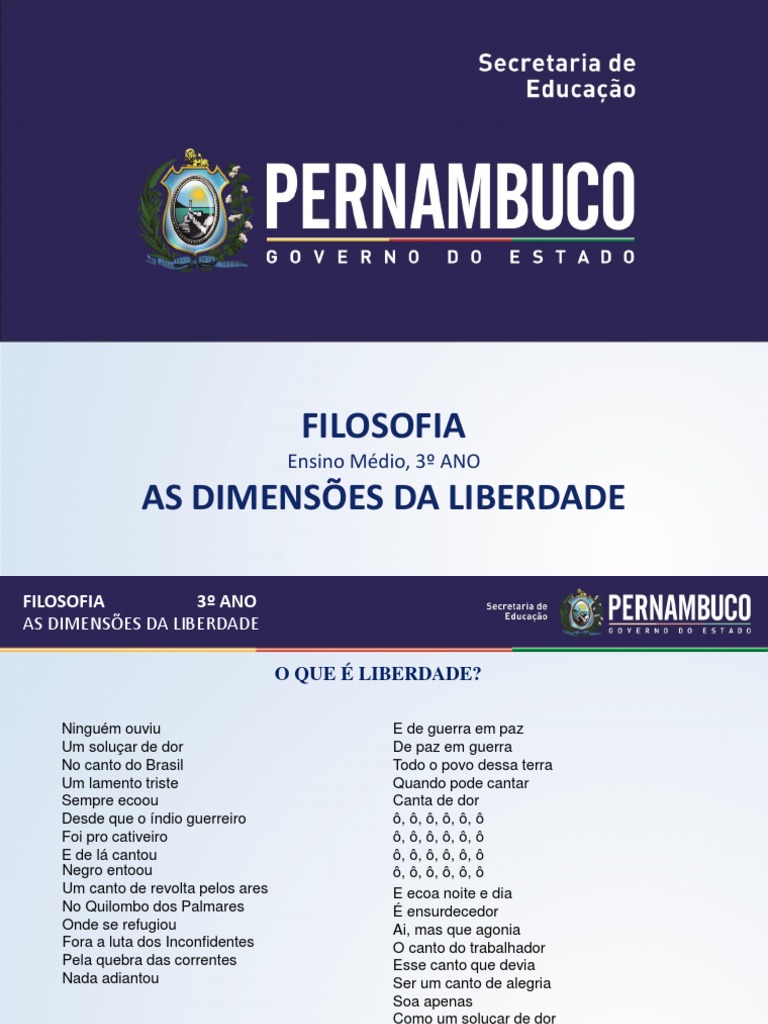 Secretaria de Educação

PERNAMBUCO
GOVERNO DO ESTADO

FILOSOFIA
Ensino Médio, 3º ANO
AS DIMENSÕES DA LIBERDADE

FILOSOFIA 3º ANO
AS DIMENSÕES DA LIBERDADE

Secretaria de Educação
PERNAMBUCO
GOVERNO DO ESTADO

O QUE É LIBERDADE?

Ninguém ouviu
Um soluçar de dor
No canto do Brasil
Um lamento triste
Sempre ecoou
Desde que o índio guerreiro
Foi pro cativeiro
E de lá cantou
Negro entoou
Um canto de revolta pelos ares
No Quilombo dos Palmares
Onde se refugiou
Fora a luta dos Inconfidentes
Pela quebra das correntes
Nada adiantou

E de guerra em paz
De paz em guerra
Todo o povo dessa terra
Quando pode cantar
Canta de dor
ô, ô, ô, ô, ô, ô
ô, ô, ô, ô, ô, ô
ô, ô, ô, ô, ô, ô
ô, ô, ô, ô, ô, ô
E ecoa noite e dia
É ensurdecedor
Ai, mas que agonia
O canto do trabalhador
Esse canto que devia
Ser um canto de alegria
Soa apenas
Como um soluçar de dor